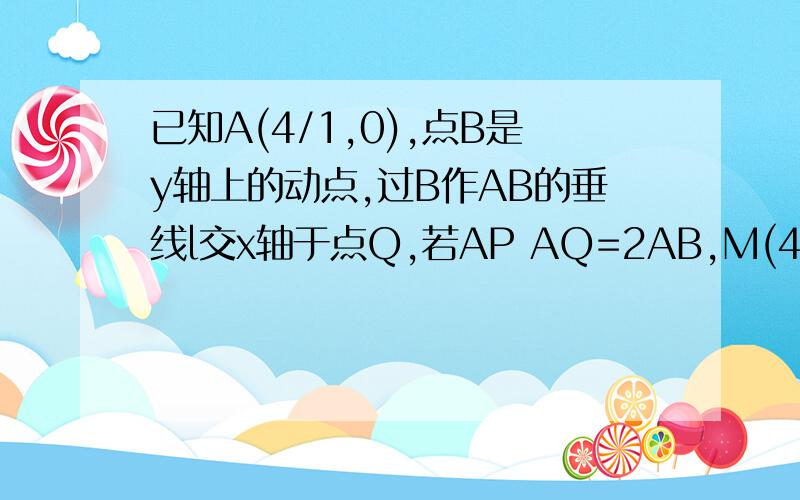 已知A(4/1,0),点B是y轴上的动点,过B作AB的垂线l交x轴于点Q,若AP AQ=2AB,M(4